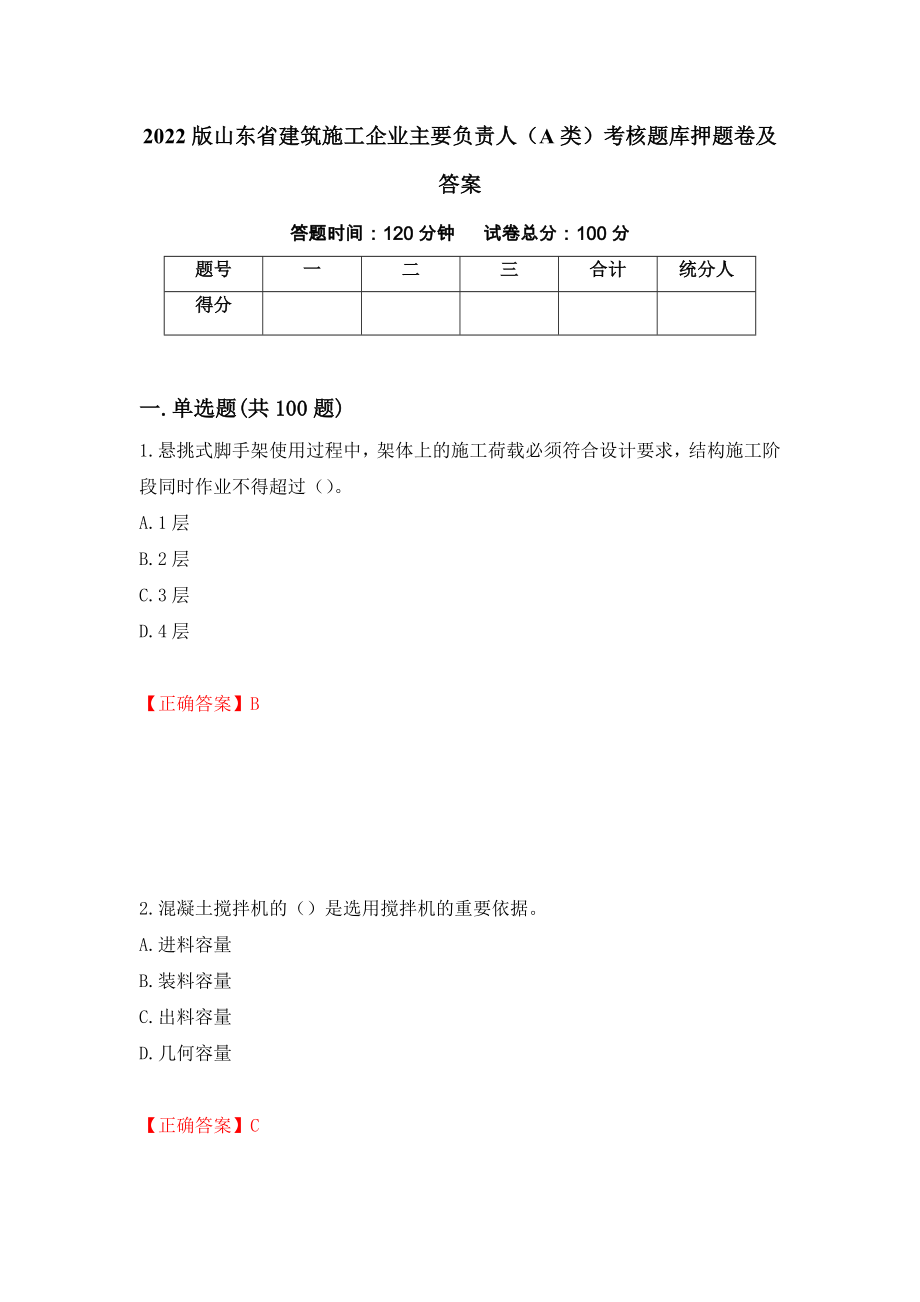 2022版山东省建筑施工企业主要负责人（A类）考核题库押题卷及答案

答题时间：120分钟　试卷总分：100分

| 题号 | 一 | 二 | 三 | 合计 | 统分人 |
|---|---|---|---|---|---|
| 得分 | | | | | |

一.单选题(共100题)

1.悬挑式脚手架使用过程中，架体上的施工荷载必须符合设计要求，结构施工阶段同时作业不得超过（）。

A.1层

B.2层

C.3层

D.4层

【正确答案】B

2.混凝土搅拌机的（）是选用搅拌机的重要依据。

A.进料容量

B.装料容量

C.出料容量

D.几何容量

【正确答案】C